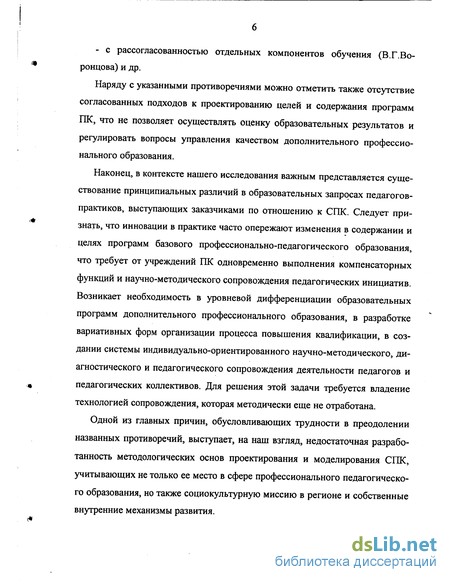 6

- с рассогласованностью отдельных компонентов обучения (В.Г.Воронцова) и др.

Наряду с указанными противоречиями можно отметить также отсутствие согласованных подходов к проектированию целей и содержания программ ПК, что не позволяет осуществлять оценку образовательных результатов и регулировать вопросы управления качеством дополнительного профессионального образования.

Наконец, в контексте нашего исследования важным представляется существование принципиальных различий в образовательных запросах педагогов-практиков, выступающих заказчиками по отношению к СПК. Следует признать, что инновации в практике часто опережают изменения в содержании и целях программ базового профессионально-педагогического образования, что требует от учреждений ПК одновременно выполнения компенсаторных функций и научно-методического сопровождения педагогических инициатив. Возникает необходимость в уровневой дифференциации образовательных программ дополнительного профессионального образования, в разработке вариативных форм организации процесса повышения квалификации, в создании системы индивидуально-ориентированного научно-методического, диагностического и педагогического сопровождения деятельности педагогов и педагогических коллективов. Для решения этой задачи требуется владение технологией сопровождения, которая методически еще не отработана.

Одной из главных причин, обусловливающих трудности в преодолении названных противоречий, выступает, на наш взгляд, недостаточная разработанность методологических основ проектирования и моделирования СПК, учитывающих не только ее место в сфере профессионального педагогического образования, но также социокультурную миссию в регионе и собственные внутренние механизмы развития.

dsLib.net
библиотека диссертаций